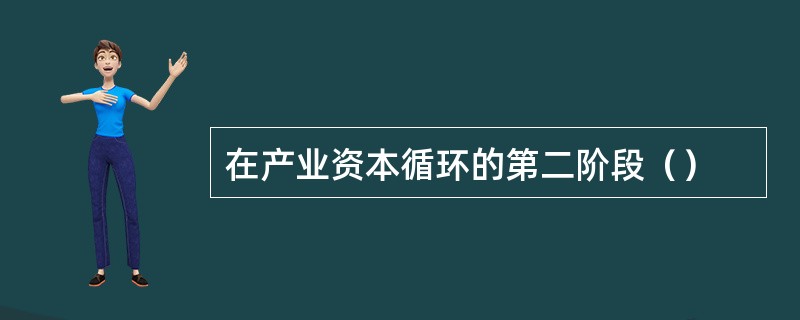 在产业资本循环的第二阶段（）